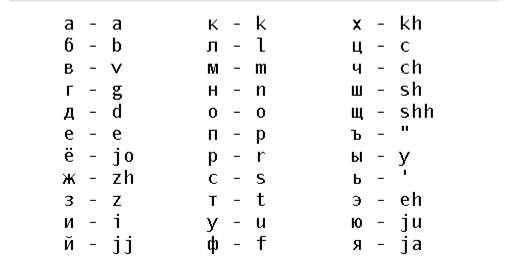 а - a
б - b
в - v
г - g
д - d
е - e
ё - jo
ж - zh
з - z
и - i
й - jj

к - k
л - l
м - m
н - n
о - o
п - p
р - r
с - s
т - t
у - u
ф - f

х - kh
ц - c
ч - ch
ш - sh
щ - shh
ъ - "
ы - y
ь - '
э - eh
ю - ju
я - ja